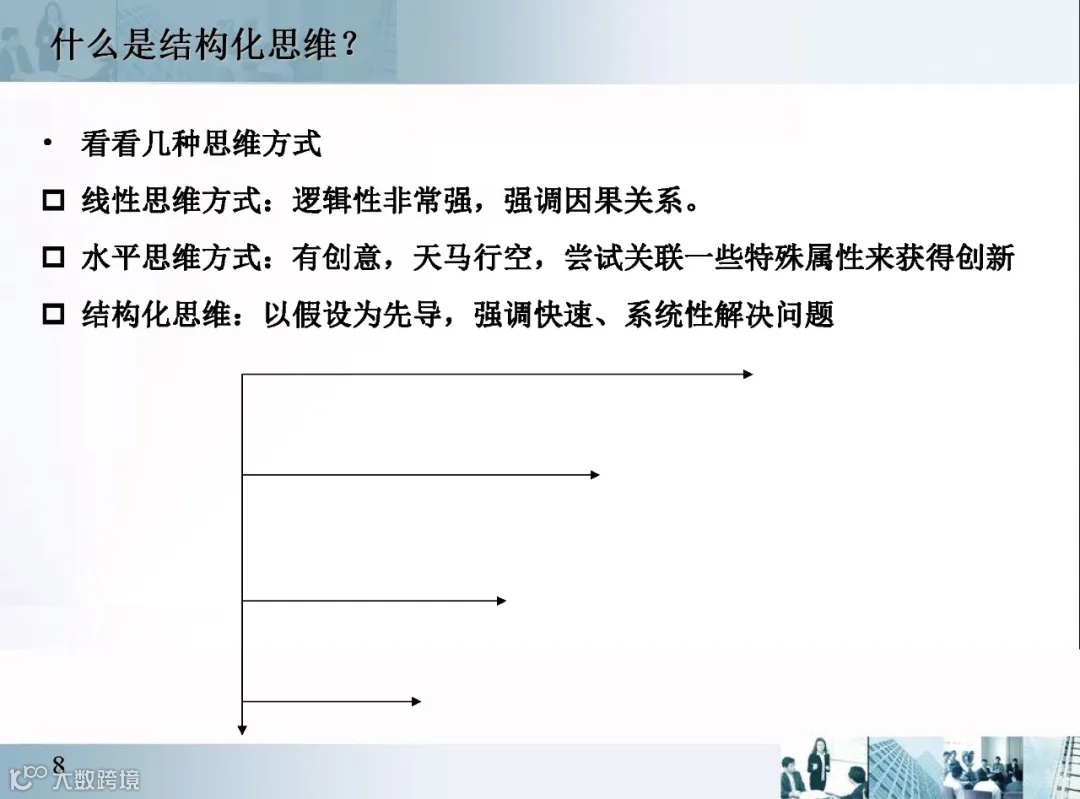 什么是结构化思维？

• 看看几种思维方式

☐ 线性思维方式：逻辑性非常强，强调因果关系。

☐ 水平思维方式：有创意，天马行空，尝试关联一些特殊属性来获得创新

☐ 结构化思维：以假设为先导，强调快速、系统性解决问题

8

大数跨境